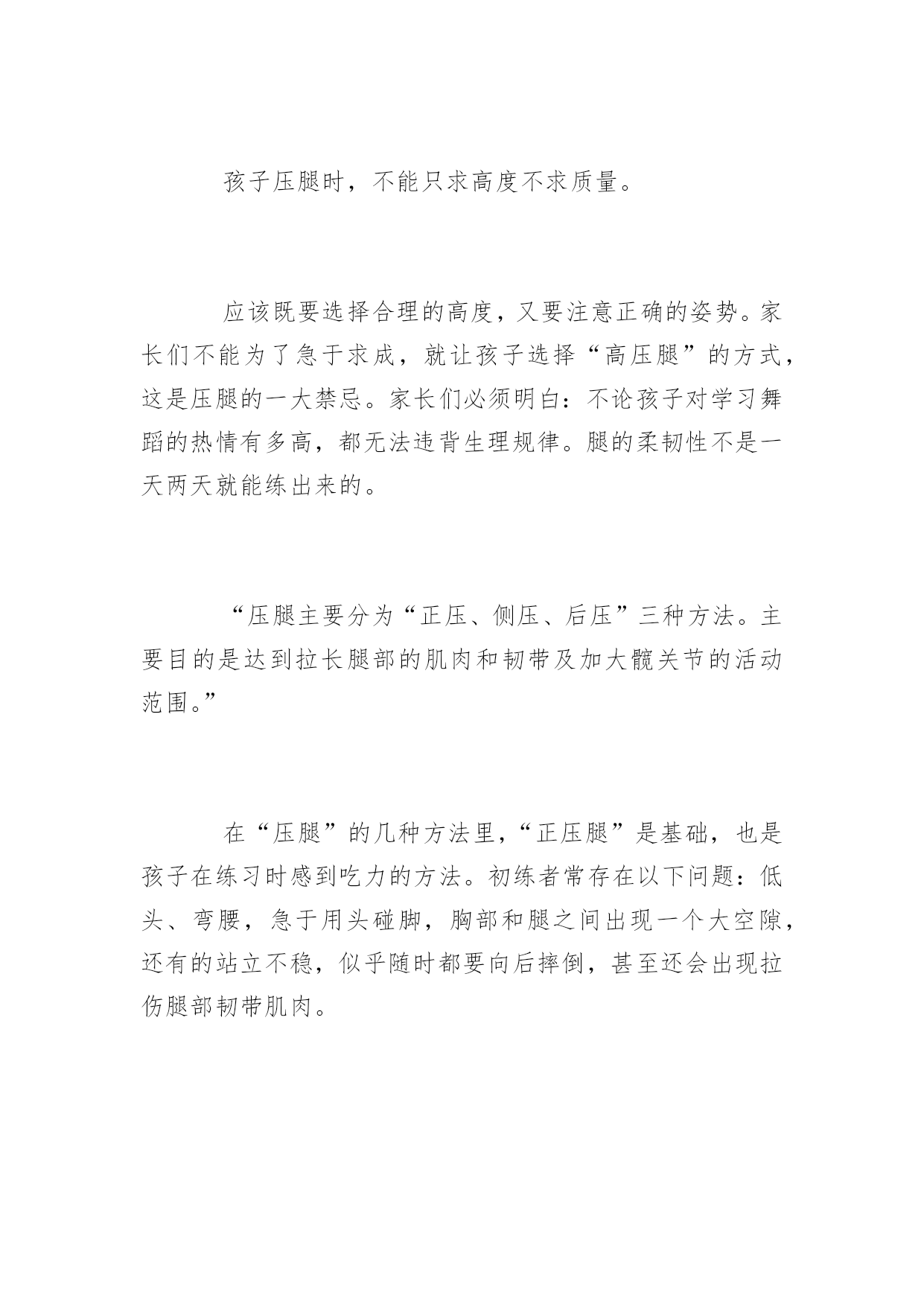 孩子压腿时，不能只求高度不求质量。

应该既要选择合理的高度，又要注意正确的姿势。家长们不能为了急于求成，就让孩子选择“高压腿”的方式，这是压腿的一大禁忌。家长们必须明白：不论孩子对学习舞蹈的热情有多高，都无法违背生理规律。腿的柔韧性不是一天两天就能练出来的。

“压腿主要分为“正压、侧压、后压”三种方法。主要目的是达到拉长腿部的肌肉和韧带及加大髋关节的活动范围。”

在“压腿”的几种方法里，“正压腿”是基础，也是孩子在练习时感到吃力的方法。初练者常存在以下问题：低头、弯腰，急于用头碰脚，胸部和腿之间出现一个大空隙，还有的站立不稳，似乎随时都要向后摔倒，甚至还会出现拉伤腿部韧带肌肉。